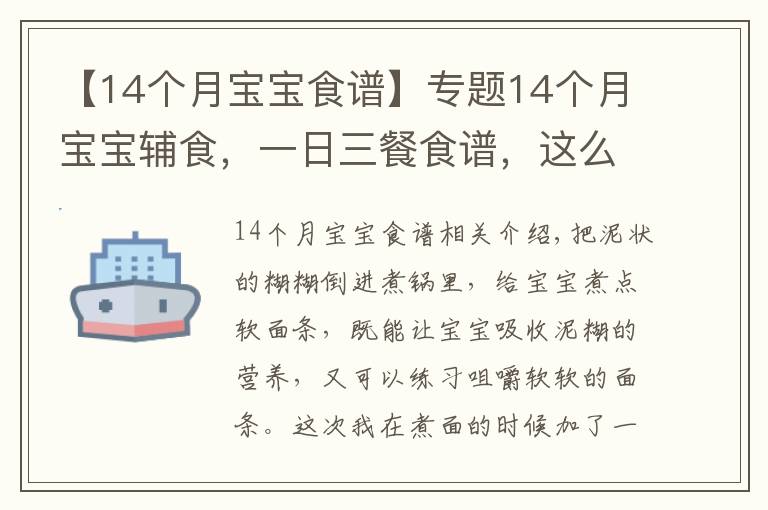 【14个月宝宝食谱】专题14个月宝宝辅食，一日三餐食谱，这么

14个月宝宝食谱相关介绍，把泥状的糊糊倒进煮锅里，给宝宝煮点软面条，既能让宝宝吸收泥糊的营养，又可以练习咀嚼软软的面条。这次我在煮面的时候加了一